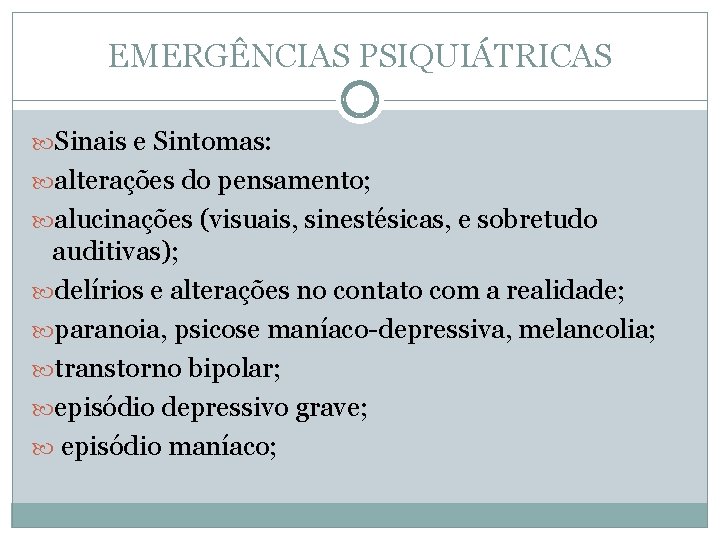 EMERGÊNCIAS PSIQUIÁTRICAS

Sinais e Sintomas:
alterações do pensamento;
alucinações (visuais, sinestésicas, e sobretudo auditivas);
delírios e alterações no contato com a realidade;
paranoia, psicose maníaco-depressiva, melancolia;
transtorno bipolar;
episódio depressivo grave;
episódio maníaco;